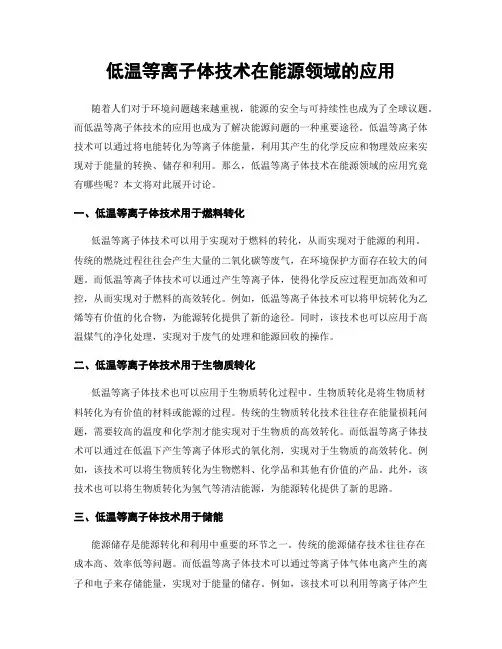 低温等离子体技术在能源领域的应用

随着人们对于环境问题越来越重视，能源的安全与可持续性也成为了全球议题。而低温等离子体技术的应用也成为了解决能源问题的一种重要途径。低温等离子体技术可以通过将电能转化为等离子体能量，利用其产生的化学反应和物理效应来实现对于能量的转换、储存和利用。那么，低温等离子体技术在能源领域的应用究竟有哪些呢？本文将对此展开讨论。

一、低温等离子体技术用于燃料转化

低温等离子体技术可以用于实现对于燃料的转化，从而实现对于能源的利用。传统的燃烧过程往往会产生大量的二氧化碳等废气，在环境保护方面存在较大的问题。而低温等离子体技术可以通过产生等离子体，使得化学反应过程更加高效和可控，从而实现对于燃料的高效转化。例如，低温等离子体技术可以将甲烷转化为乙烯等有价值的化合物，为能源转化提供了新的途径。同时，该技术也可以应用于高温煤气的净化处理，实现对于废气的处理和能源回收的操作。

二、低温等离子体技术用于生物质转化

低温等离子体技术也可以应用于生物质转化过程中。生物质转化是将生物质材料转化为有价值的材料或能源的过程。传统的生物质转化技术往往存在能量损耗问题，需要较高的温度和化学剂才能实现对于生物质的高效转化。而低温等离子体技术可以通过在低温下产生等离子体形式的氧化剂，实现对于生物质的高效转化。例如，该技术可以将生物质转化为生物燃料、化学品和其他有价值的产品。此外，该技术也可以将生物质转化为氢气等清洁能源，为能源转化提供了新的思路。

三、低温等离子体技术用于储能

能源储存是能源转化和利用中重要的环节之一。传统的能源储存技术往往存在成本高、效率低等问题。而低温等离子体技术可以通过等离子体气体电离产生的离子和电子来存储能量，实现对于能量的储存。例如，该技术可以利用等离子体产生